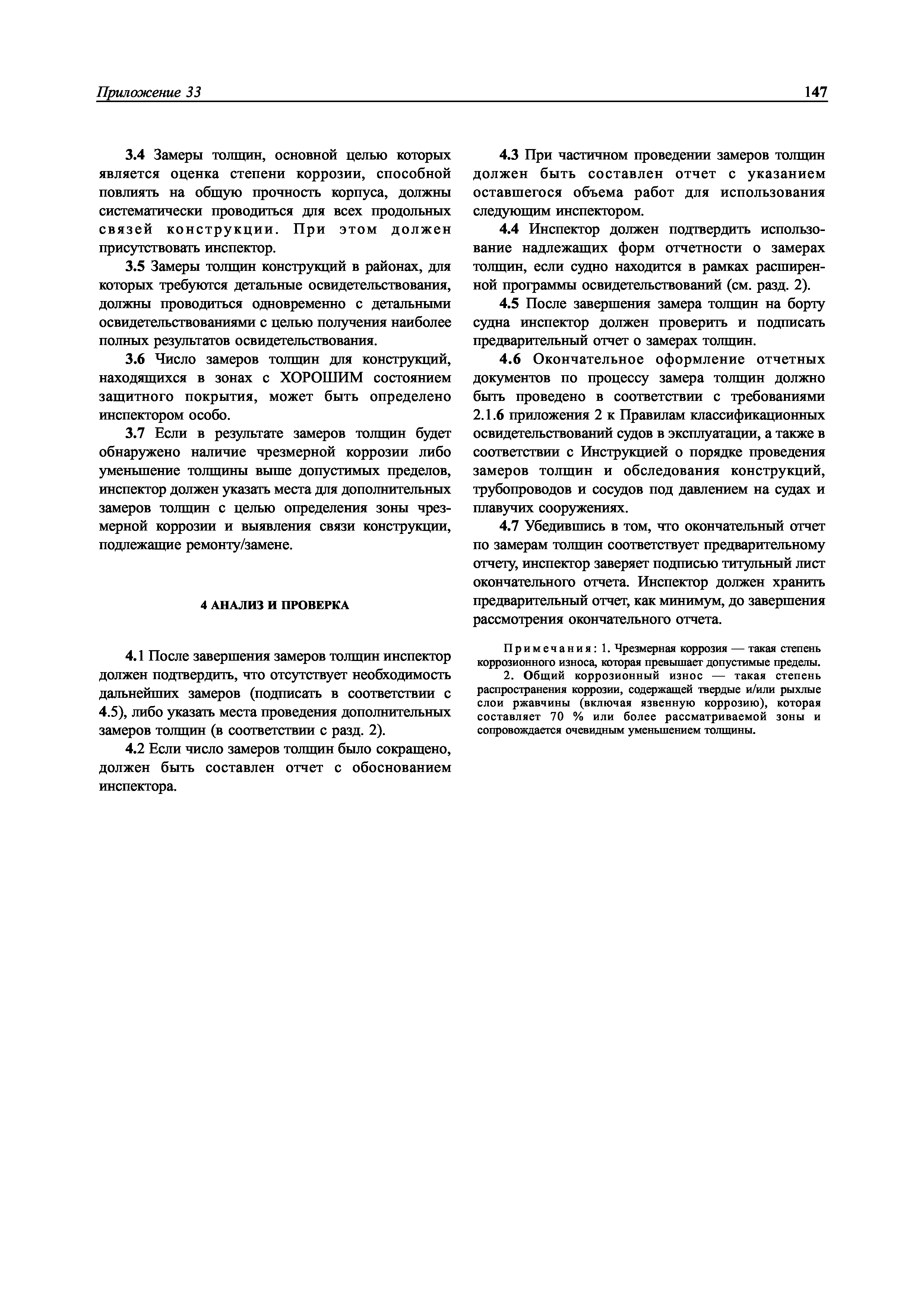 Приложение 33

147

3.4 Замеры толщин, основной целью которых является оценка степени коррозии, способной повлиять на общую прочность корпуса, должны систематически проводиться для всех продольных связей конструкции. При этом должен присутствовать инспектор.

3.5 Замеры толщин конструкций в районах, для которых требуются детальные освидетельствования, должны проводиться одновременно с детальными освидетельствованиями с целью получения наиболее полных результатов освидетельствования.

3.6 Число замеров толщин для конструкций, находящихся в зонах с ХОРОШИМ состоянием защитного покрытия, может быть определено инспектором особо.

3.7 Если в результате замеров толщин будет обнаружено наличие чрезмерной коррозии либо уменьшение толщины выше допустимых пределов, инспектор должен указать места для дополнительных замеров толщин с целью определения зоны чрезмерной коррозии и выявления связи конструкции, подлежащие ремонту/замене.

4 АНАЛИЗ И ПРОВЕРКА

4.1 После завершения замеров толщин инспектор должен подтвердить, что отсутствует необходимость дальнейших замеров (подписать в соответствии с 4.5), либо указать места проведения дополнительных замеров толщин (в соответствии с разд. 2).

4.2 Если число замеров толщин было сокращено, должен быть составлен отчет с обоснованием инспектора.

4.3 При частичном проведении замеров толщин должен быть составлен отчет с указанием оставшегося объема работ для использования следующим инспектором.

4.4 Инспектор должен подтвердить использование надлежащих форм отчетности о замерах толщин, если судно находится в рамках расширенной программы освидетельствований (см. разд. 2).

4.5 После завершения замера толщин на борту судна инспектор должен проверить и подписать предварительный отчет о замерах толщин.

4.6 Окончательное оформление отчетных документов по процессу замера толщин должно быть проведено в соответствии с требованиями 2.1.6 приложения 2 к Правилам классификационных освидетельствований судов в эксплуатации, а также в соответствии с Инструкцией о порядке проведения замеров толщин и обследования конструкций, трубопроводов и сосудов под давлением на судах и плавучих сооружениях.

4.7 Убедившись в том, что окончательный отчет по замерам толщин соответствует предварительному отчету, инспектор заверяет подписью титульный лист окончательного отчета. Инспектор должен хранить предварительный отчет, как минимум, до завершения рассмотрения окончательного отчета.

Примечания: 1. Чрезмерная коррозия — такая степень коррозионного износа, которая превышает допустимые пределы.
2. Общий коррозионный износ — такая степень распространения коррозии, содержащей твердые и/или рыхлые слои ржавчины (включая язвенную коррозию), которая составляет 70 % или более рассматриваемой зоны и сопровождается очевидным уменьшением толщины.